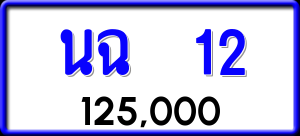 นฉ 12
125,000